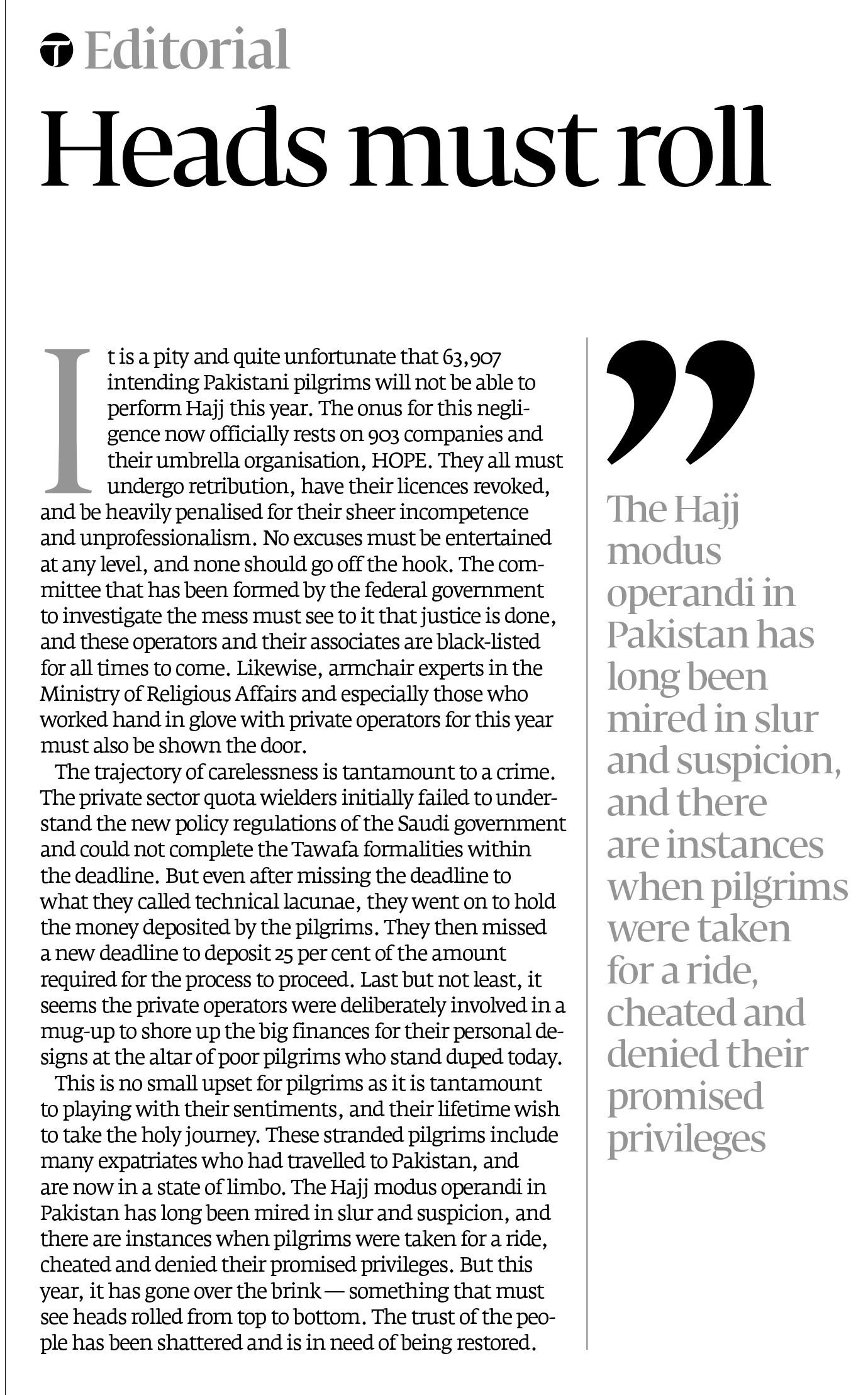 Editorial

Heads must roll

It is a pity and quite unfortunate that 63,907 intending Pakistani pilgrims will not be able to perform Hajj this year. The onus for this negligence now officially rests on 903 companies and their umbrella organisation, HOPE. They all must undergo retribution, have their licences revoked, and be heavily penalised for their sheer incompetence and unprofessionalism. No excuses must be entertained at any level, and none should go off the hook. The committee that has been formed by the federal government to investigate the mess must see to it that justice is done, and these operators and their associates are black-listed for all times to come. Likewise, armchair experts in the Ministry of Religious Affairs and especially those who worked hand in glove with private operators for this year must also be shown the door.

The trajectory of carelessness is tantamount to a crime. The private sector quota wielders initially failed to understand the new policy regulations of the Saudi government and could not complete the Tawafa formalities within the deadline. But even after missing the deadline to what they called technical lacunae, they went on to hold the money deposited by the pilgrims. They then missed a new deadline to deposit 25 per cent of the amount required for the process to proceed. Last but not least, it seems the private operators were deliberately involved in a mug-up to shore up the big finances for their personal designs at the altar of poor pilgrims who stand duped today.

This is no small upset for pilgrims as it is tantamount to playing with their sentiments, and their lifetime wish to take the holy journey. These stranded pilgrims include many expatriates who had travelled to Pakistan, and are now in a state of limbo. The Hajj modus operandi in Pakistan has long been mired in slur and suspicion, and there are instances when pilgrims were taken for a ride, cheated and denied their promised privileges. But this year, it has gone over the brink — something that must see heads rolled from top to bottom. The trust of the people has been shattered and is in need of being restored.

”
The Hajj modus operandi in Pakistan has long been mired in slur and suspicion, and there are instances when pilgrims were taken for a ride, cheated and denied their promised privileges